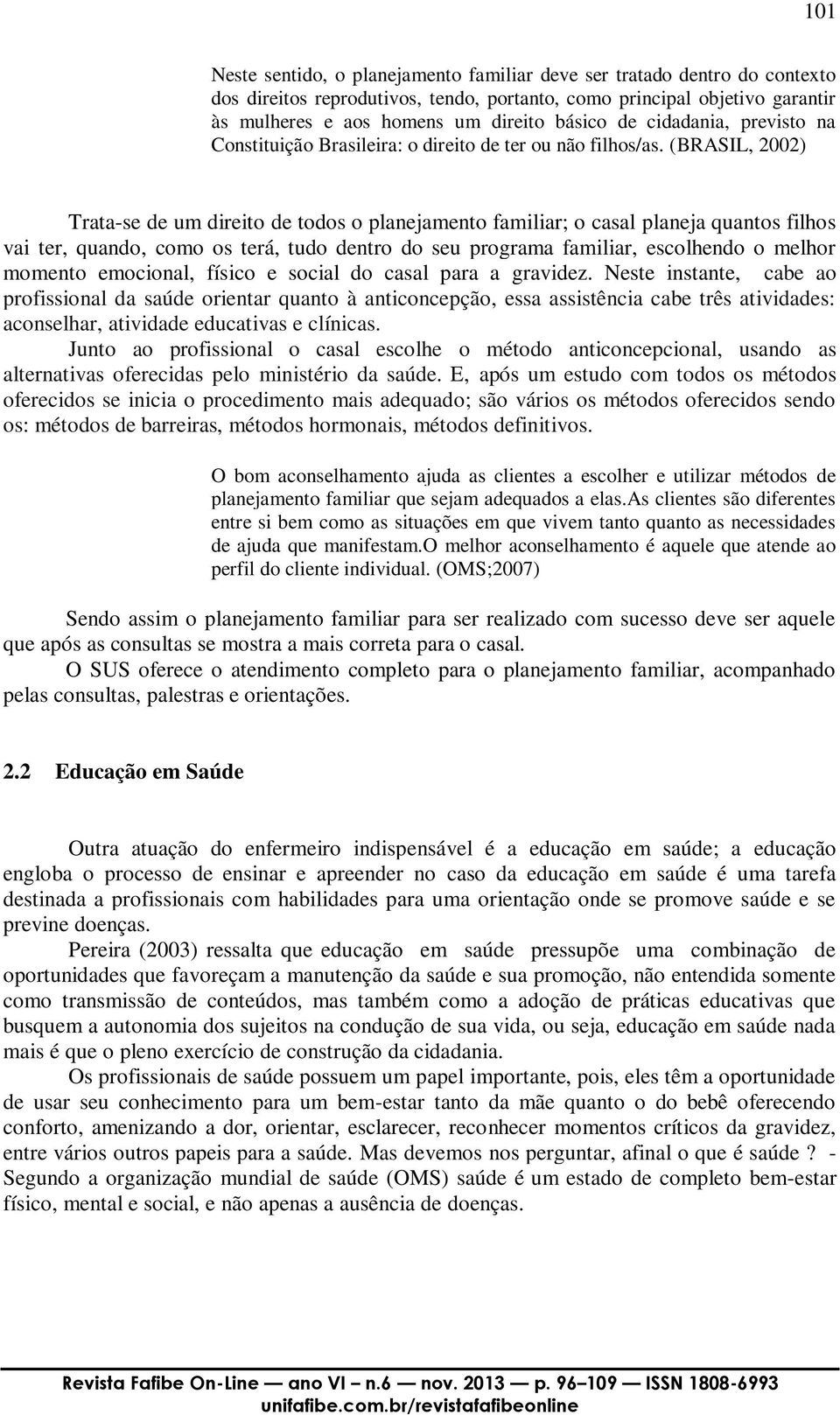 101

Neste sentido, o planejamento familiar deve ser tratado dentro do contexto dos direitos reprodutivos, tendo, portanto, como principal objetivo garantir às mulheres e aos homens um direito básico de cidadania, previsto na Constituição Brasileira: o direito de ter ou não filhos/as. (BRASIL, 2002)

Trata-se de um direito de todos o planejamento familiar; o casal planeja quantos filhos vai ter, quando, como os terá, tudo dentro do seu programa familiar, escolhendo o melhor momento emocional, físico e social do casal para a gravidez. Neste instante, cabe ao profissional da saúde orientar quanto à anticoncepção, essa assistência cabe três atividades: aconselhar, atividade educativas e clínicas.

Junto ao profissional o casal escolhe o método anticoncepcional, usando as alternativas oferecidas pelo ministério da saúde. E, após um estudo com todos os métodos oferecidos se inicia o procedimento mais adequado; são vários os métodos oferecidos sendo os: métodos de barreiras, métodos hormonais, métodos definitivos.

O bom aconselhamento ajuda as clientes a escolher e utilizar métodos de planejamento familiar que sejam adequados a elas.As clientes são diferentes entre si bem como as situações em que vivem tanto quanto as necessidades de ajuda que manifestam.O melhor aconselhamento é aquele que atende ao perfil do cliente individual. (OMS;2007)

Sendo assim o planejamento familiar para ser realizado com sucesso deve ser aquele que após as consultas se mostra a mais correta para o casal.

O SUS oferece o atendimento completo para o planejamento familiar, acompanhado pelas consultas, palestras e orientações.

2.2 Educação em Saúde

Outra atuação do enfermeiro indispensável é a educação em saúde; a educação engloba o processo de ensinar e apreender no caso da educação em saúde é uma tarefa destinada a profissionais com habilidades para uma orientação onde se promove saúde e se previne doenças.

Pereira (2003) ressalta que educação em saúde pressupõe uma combinação de oportunidades que favoreçam a manutenção da saúde e sua promoção, não entendida somente como transmissão de conteúdos, mas também como a adoção de práticas educativas que busquem a autonomia dos sujeitos na condução de sua vida, ou seja, educação em saúde nada mais é que o pleno exercício de construção da cidadania.

Os profissionais de saúde possuem um papel importante, pois, eles têm a oportunidade de usar seu conhecimento para um bem-estar tanto da mãe quanto o do bebê oferecendo conforto, amenizando a dor, orientar, esclarecer, reconhecer momentos críticos da gravidez, entre vários outros papeis para a saúde. Mas devemos nos perguntar, afinal o que é saúde ? - Segundo a organização mundial de saúde (OMS) saúde é um estado de completo bem-estar físico, mental e social, e não apenas a ausência de doenças.

Revista Fafibe On-Line — ano VI – n.6 — nov. 2013 — p. 96–109 — ISSN 1808-6993
unifafibe.com.br/revistafafibeonline